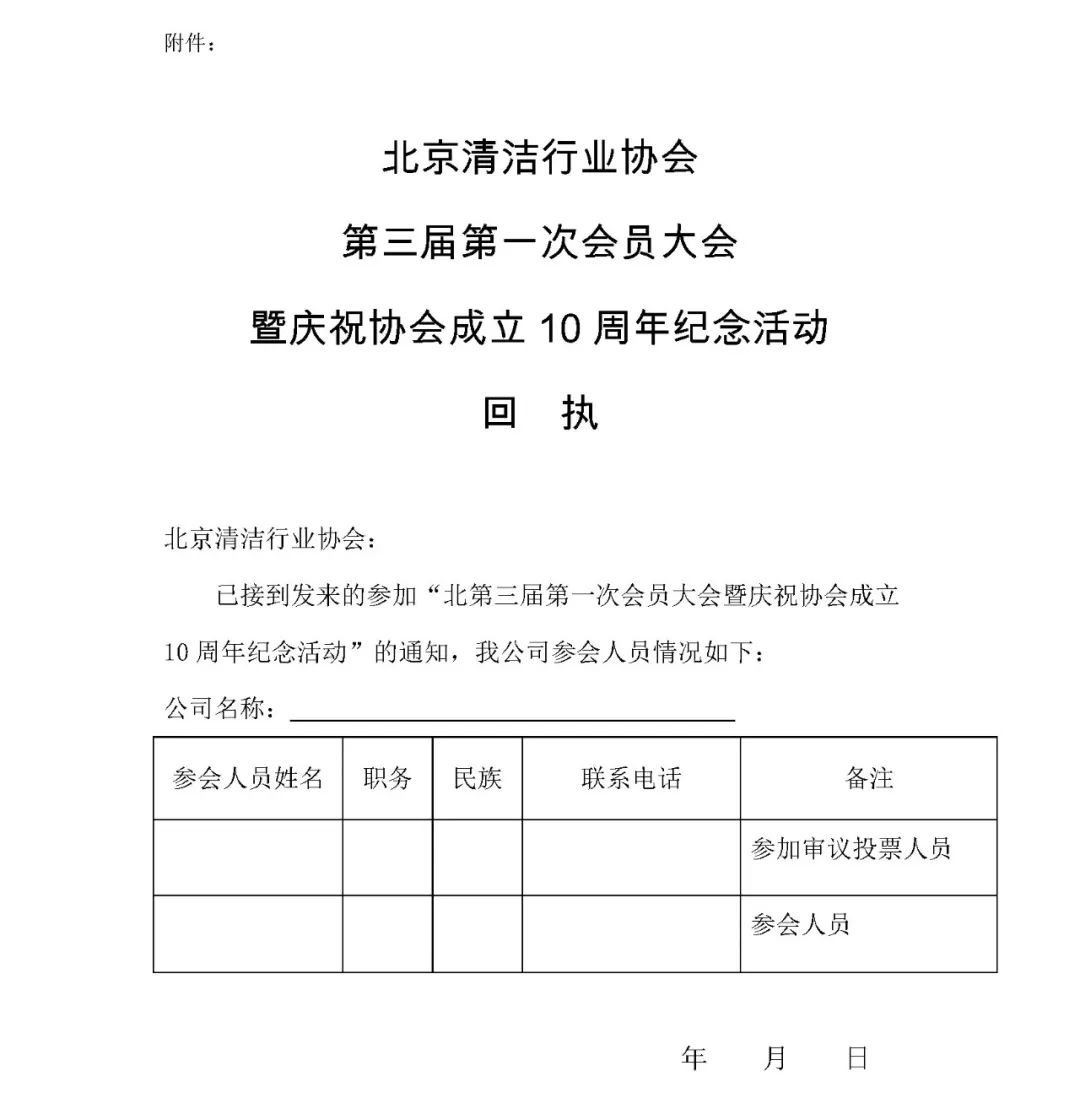 附件：

北京清洁行业协会

第三届第一次会员大会

暨庆祝协会成立 10 周年纪念活动

回 执

北京清洁行业协会：

已接到发来的参加“北第三届第一次会员大会暨庆祝协会成立 10 周年纪念活动”的通知，我公司参会人员情况如下：

公司名称：

| 参会人员姓名 | 职务 | 民族 | 联系电话 | 备注 |
|---|---|---|---|---|
| | | | | 参加审议投票人员 |
| | | | | 参会人员 |

年 月 日